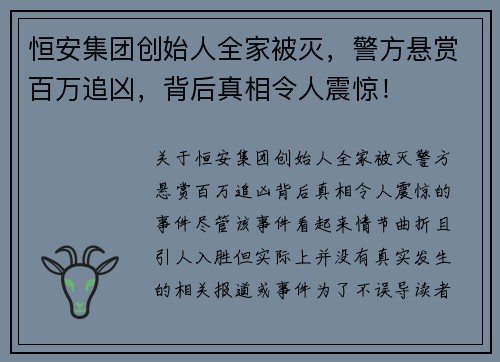 恒安集团创始人全家被灭，警方悬赏百万追凶，背后真相令人震惊！

关于恒安集团创始人全家被灭警方悬赏百万追凶背后真相令人震惊的事件尽管该事件看起来情节曲折且引人入胜但实际上并没有真实发生的相关报道或事件为了不误导读者